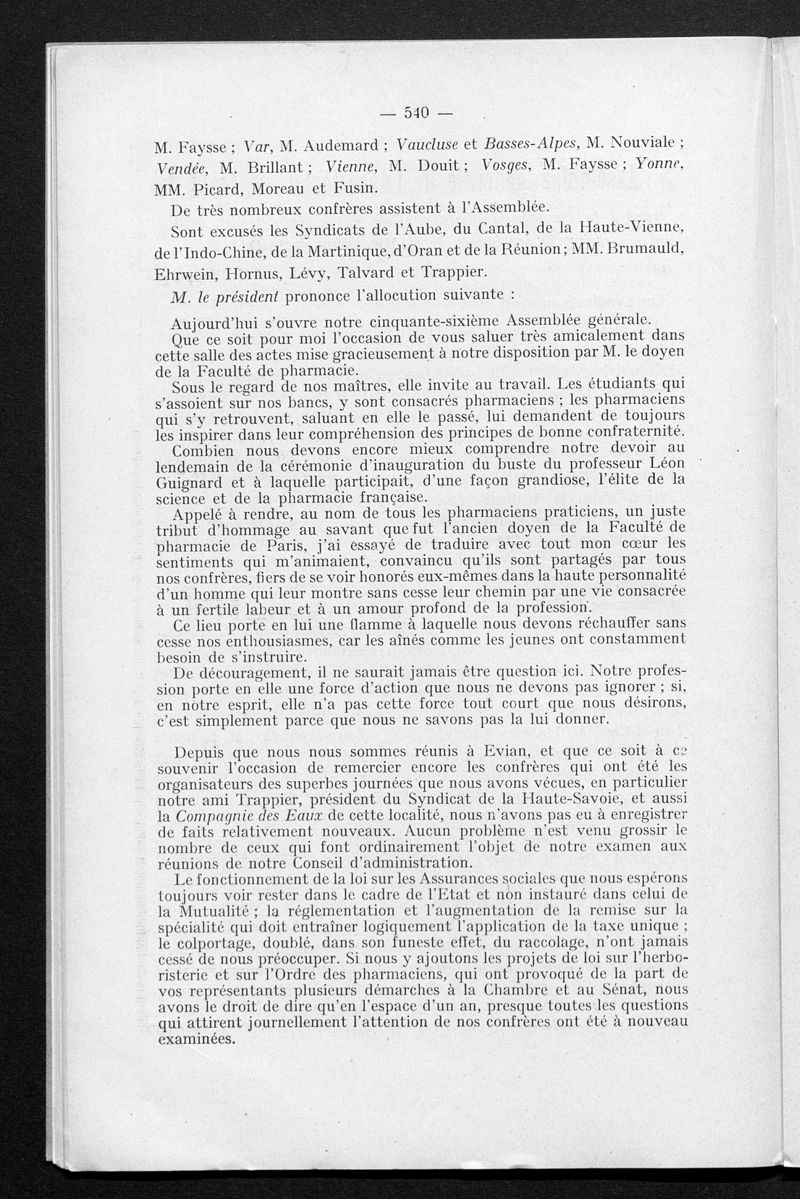 — 540 —

M. Faysse ; Var, M. Audemard ; Vaucluse et Basses-Alpes, M. Nouviale ; Vendée, M. Brillant ; Vienne, M. Douit ; Vosges, M. Faysse ; Yonne, MM. Picard, Moreau et Fusin.

De très nombreux confrères assistent à l'Assemblée.

Sont excusés les Syndicats de l'Aube, du Cantal, de la Haute-Vienne, de l'Indo-Chine, de la Martinique, d'Oran et de la Réunion ; MM. Brumauld, Ehrwein, Hornus, Lévy, Talvard et Trappier.

M. le président prononce l'allocution suivante :

Aujourd'hui s'ouvre notre cinquante-sixième Assemblée générale.

Que ce soit pour moi l'occasion de vous saluer très amicalement dans cette salle des actes mise gracieusement à notre disposition par M. le doyen de la Faculté de pharmacie.

Sous le regard de nos maîtres, elle invite au travail. Les étudiants qui s'assoient sur nos bancs, y sont consacrés pharmaciens ; les pharmaciens qui s'y retrouvent, saluant en elle le passé, lui demandent de toujours les inspirer dans leur compréhension des principes de bonne confraternité.

Combien nous devons encore mieux comprendre notre devoir au lendemain de la cérémonie d'inauguration du buste du professeur Léon Guignard et à laquelle participait, d'une façon grandiose, l'élite de la science et de la pharmacie française.

Appelé à rendre, au nom de tous les pharmaciens praticiens, un juste tribut d'hommage au savant que fut l'ancien doyen de la Faculté de pharmacie de Paris, j'ai essayé de traduire avec tout mon cœur les sentiments qui m'animaient, convaincu qu'ils sont partagés par tous nos confrères, fiers de se voir honorés eux-mêmes dans la haute personnalité d'un homme qui leur montre sans cesse leur chemin par une vie consacrée à un fertile labeur et à un amour profond de la profession.

Ce lieu porte en lui une flamme à laquelle nous devons réchauffer sans cesse nos enthousiasmes, car les aînés comme les jeunes ont constamment besoin de s'instruire.

De découragement, il ne saurait jamais être question ici. Notre profession porte en elle une force d'action que nous ne devons pas ignorer ; si, en notre esprit, elle n'a pas cette force tout court que nous désirons, c'est simplement parce que nous ne savons pas la lui donner.

Depuis que nous nous sommes réunis à Evian, et que ce soit à ce souvenir l'occasion de remercier encore les confrères qui ont été les organisateurs des superbes journées que nous avons vécues, en particulier notre ami Trappier, président du Syndicat de la Haute-Savoie, et aussi la Compagnie des Eaux de cette localité, nous n'avons pas eu à enregistrer de faits relativement nouveaux. Aucun problème n'est venu grossir le nombre de ceux qui font ordinairement l'objet de notre examen aux réunions de notre Conseil d'administration.

Le fonctionnement de la loi sur les Assurances sociales que nous espérons toujours voir rester dans le cadre de l'Etat et non instauré dans celui de la Mutualité ; la réglementation et l'augmentation de la remise sur la spécialité qui doit entraîner logiquement l'application de la taxe unique ; le colportage, doublé, dans son funeste effet, du raccolage, n'ont jamais cessé de nous préoccuper. Si nous y ajoutons les projets de loi sur l'herboristerie et sur l'Ordre des pharmaciens, qui ont provoqué de la part de vos représentants plusieurs démarches à la Chambre et au Sénat, nous avons le droit de dire qu'en l'espace d'un an, presque toutes les questions qui attirent journellement l'attention de nos confrères ont été à nouveau examinées.